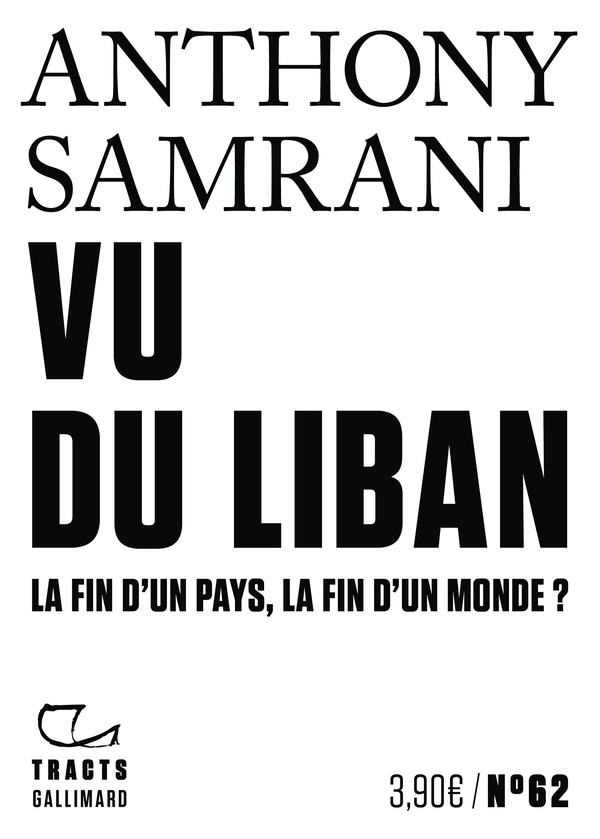 ANTHONY SAMRANI

VU DU LIBAN

LA FIN D'UN PAYS, LA FIN D'UN MONDE ?

TRACTS
GALLIMARD

3,90€ / Nº62